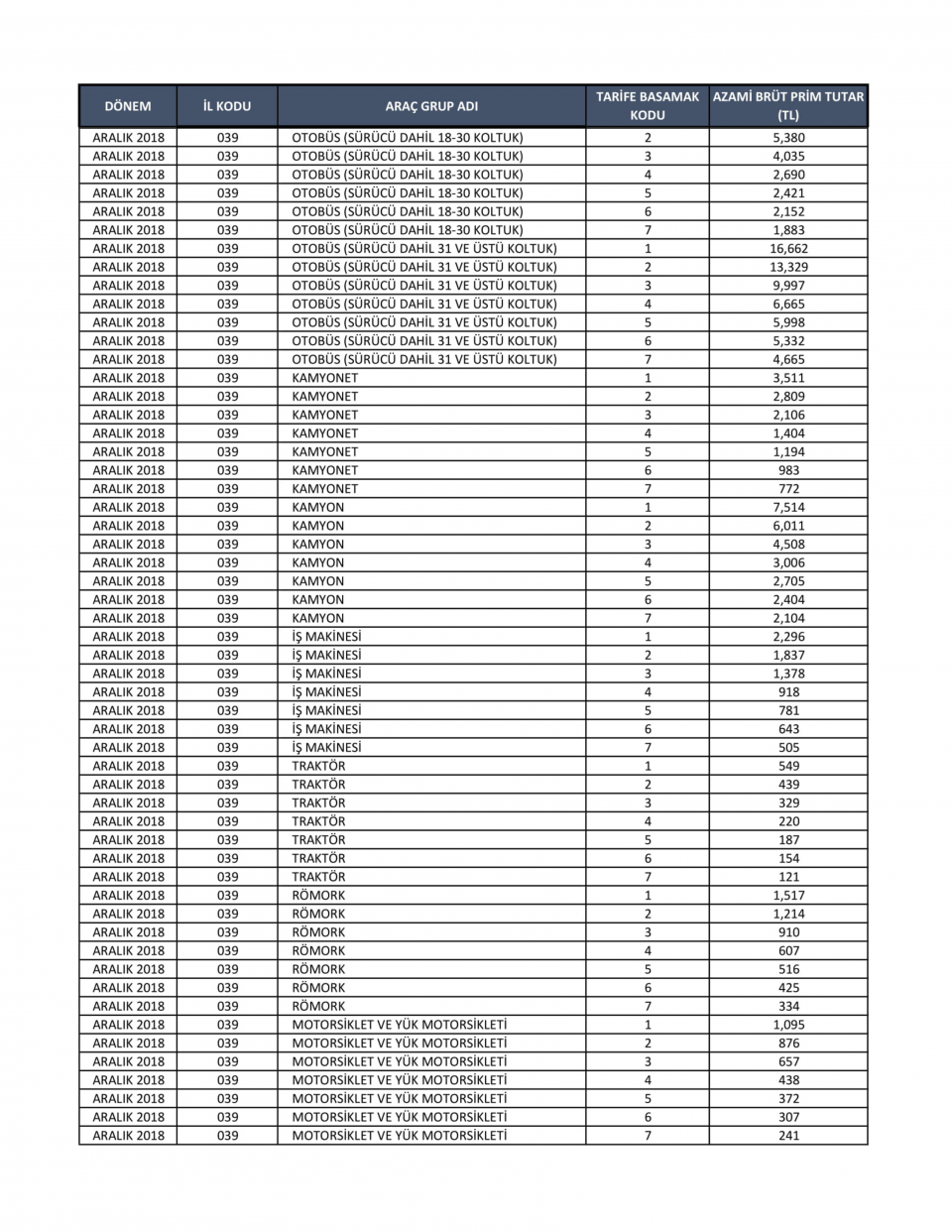 | DÖNEM | İL KODU | ARAÇ GRUP ADI | TARİFE BASAMAK KODU | AZAMİ BRÜT PRİM TUTAR (TL) |
|---|---|---|---|---|
| ARALIK 2018 | 039 | OTOBÜS (SÜRÜCÜ DAHİL 18-30 KOLTUK) | 2 | 5,380 |
| ARALIK 2018 | 039 | OTOBÜS (SÜRÜCÜ DAHİL 18-30 KOLTUK) | 3 | 4,035 |
| ARALIK 2018 | 039 | OTOBÜS (SÜRÜCÜ DAHİL 18-30 KOLTUK) | 4 | 2,690 |
| ARALIK 2018 | 039 | OTOBÜS (SÜRÜCÜ DAHİL 18-30 KOLTUK) | 5 | 2,421 |
| ARALIK 2018 | 039 | OTOBÜS (SÜRÜCÜ DAHİL 18-30 KOLTUK) | 6 | 2,152 |
| ARALIK 2018 | 039 | OTOBÜS (SÜRÜCÜ DAHİL 18-30 KOLTUK) | 7 | 1,883 |
| ARALIK 2018 | 039 | OTOBÜS (SÜRÜCÜ DAHİL 31 VE ÜSTÜ KOLTUK) | 1 | 16,662 |
| ARALIK 2018 | 039 | OTOBÜS (SÜRÜCÜ DAHİL 31 VE ÜSTÜ KOLTUK) | 2 | 13,329 |
| ARALIK 2018 | 039 | OTOBÜS (SÜRÜCÜ DAHİL 31 VE ÜSTÜ KOLTUK) | 3 | 9,997 |
| ARALIK 2018 | 039 | OTOBÜS (SÜRÜCÜ DAHİL 31 VE ÜSTÜ KOLTUK) | 4 | 6,665 |
| ARALIK 2018 | 039 | OTOBÜS (SÜRÜCÜ DAHİL 31 VE ÜSTÜ KOLTUK) | 5 | 5,998 |
| ARALIK 2018 | 039 | OTOBÜS (SÜRÜCÜ DAHİL 31 VE ÜSTÜ KOLTUK) | 6 | 5,332 |
| ARALIK 2018 | 039 | OTOBÜS (SÜRÜCÜ DAHİL 31 VE ÜSTÜ KOLTUK) | 7 | 4,665 |
| ARALIK 2018 | 039 | KAMYONET | 1 | 3,511 |
| ARALIK 2018 | 039 | KAMYONET | 2 | 2,809 |
| ARALIK 2018 | 039 | KAMYONET | 3 | 2,106 |
| ARALIK 2018 | 039 | KAMYONET | 4 | 1,404 |
| ARALIK 2018 | 039 | KAMYONET | 5 | 1,194 |
| ARALIK 2018 | 039 | KAMYONET | 6 | 983 |
| ARALIK 2018 | 039 | KAMYONET | 7 | 772 |
| ARALIK 2018 | 039 | KAMYON | 1 | 7,514 |
| ARALIK 2018 | 039 | KAMYON | 2 | 6,011 |
| ARALIK 2018 | 039 | KAMYON | 3 | 4,508 |
| ARALIK 2018 | 039 | KAMYON | 4 | 3,006 |
| ARALIK 2018 | 039 | KAMYON | 5 | 2,705 |
| ARALIK 2018 | 039 | KAMYON | 6 | 2,404 |
| ARALIK 2018 | 039 | KAMYON | 7 | 2,104 |
| ARALIK 2018 | 039 | İŞ MAKİNESİ | 1 | 2,296 |
| ARALIK 2018 | 039 | İŞ MAKİNESİ | 2 | 1,837 |
| ARALIK 2018 | 039 | İŞ MAKİNESİ | 3 | 1,378 |
| ARALIK 2018 | 039 | İŞ MAKİNESİ | 4 | 918 |
| ARALIK 2018 | 039 | İŞ MAKİNESİ | 5 | 781 |
| ARALIK 2018 | 039 | İŞ MAKİNESİ | 6 | 643 |
| ARALIK 2018 | 039 | İŞ MAKİNESİ | 7 | 505 |
| ARALIK 2018 | 039 | TRAKTÖR | 1 | 549 |
| ARALIK 2018 | 039 | TRAKTÖR | 2 | 439 |
| ARALIK 2018 | 039 | TRAKTÖR | 3 | 329 |
| ARALIK 2018 | 039 | TRAKTÖR | 4 | 220 |
| ARALIK 2018 | 039 | TRAKTÖR | 5 | 187 |
| ARALIK 2018 | 039 | TRAKTÖR | 6 | 154 |
| ARALIK 2018 | 039 | TRAKTÖR | 7 | 121 |
| ARALIK 2018 | 039 | RÖMORK | 1 | 1,517 |
| ARALIK 2018 | 039 | RÖMORK | 2 | 1,214 |
| ARALIK 2018 | 039 | RÖMORK | 3 | 910 |
| ARALIK 2018 | 039 | RÖMORK | 4 | 607 |
| ARALIK 2018 | 039 | RÖMORK | 5 | 516 |
| ARALIK 2018 | 039 | RÖMORK | 6 | 425 |
| ARALIK 2018 | 039 | RÖMORK | 7 | 334 |
| ARALIK 2018 | 039 | MOTORSİKLET VE YÜK MOTORSİKLETİ | 1 | 1,095 |
| ARALIK 2018 | 039 | MOTORSİKLET VE YÜK MOTORSİKLETİ | 2 | 876 |
| ARALIK 2018 | 039 | MOTORSİKLET VE YÜK MOTORSİKLETİ | 3 | 657 |
| ARALIK 2018 | 039 | MOTORSİKLET VE YÜK MOTORSİKLETİ | 4 | 438 |
| ARALIK 2018 | 039 | MOTORSİKLET VE YÜK MOTORSİKLETİ | 5 | 372 |
| ARALIK 2018 | 039 | MOTORSİKLET VE YÜK MOTORSİKLETİ | 6 | 307 |
| ARALIK 2018 | 039 | MOTORSİKLET VE YÜK MOTORSİKLETİ | 7 | 241 |